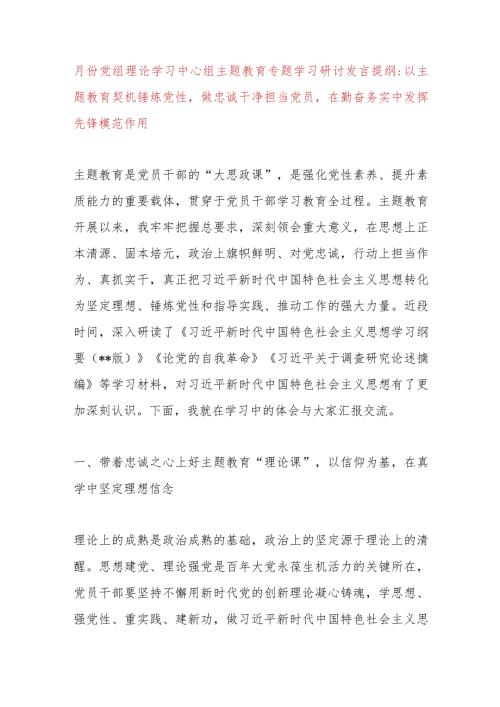 月份党组理论学习中心组主题教育专题学习研讨发言提纲：以主题教育契机锤炼党性，做忠诚干净担当党员，在勤奋务实中发挥先锋模范作用

主题教育是党员干部的“大思政课”，是强化党性素养、提升素质能力的重要载体，贯穿于党员干部学习教育全过程。主题教育开展以来，我牢牢把握总要求，深刻领会重大意义，在思想上正本清源、固本培元，政治上旗帜鲜明、对党忠诚，行动上担当作为、真抓实干，真正把习近平新时代中国特色社会主义思想转化为坚定理想、锤炼党性和指导实践、推动工作的强大力量。近段时间，深入研读了《习近平新时代中国特色社会主义思想学习纲要（**版）》《论党的自我革命》《习近平关于调查研究论述摘编》等学习材料，对习近平新时代中国特色社会主义思想有了更加深刻认识。下面，我就在学习中的体会与大家汇报交流。

一、带着忠诚之心上好主题教育“理论课”，以信仰为基，在真学中坚定理想信念

理论上的成熟是政治成熟的基础，政治上的坚定源于理论上的清醒。思想建党、理论强党是百年大党永葆生机活力的关键所在，党员干部要坚持不懈用新时代党的创新理论凝心铸魂，学思想、强党性、重实践、建新功，做习近平新时代中国特色社会主义思